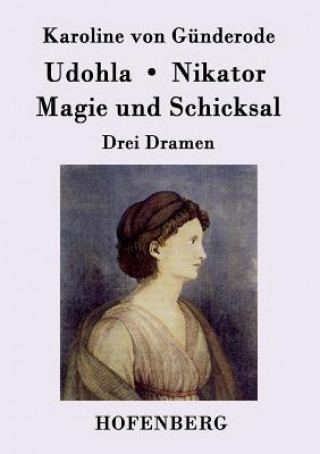 Karoline von Günderode

Udohla • Nikator
Magie und Schicksal

Drei Dramen

HOFENBERG